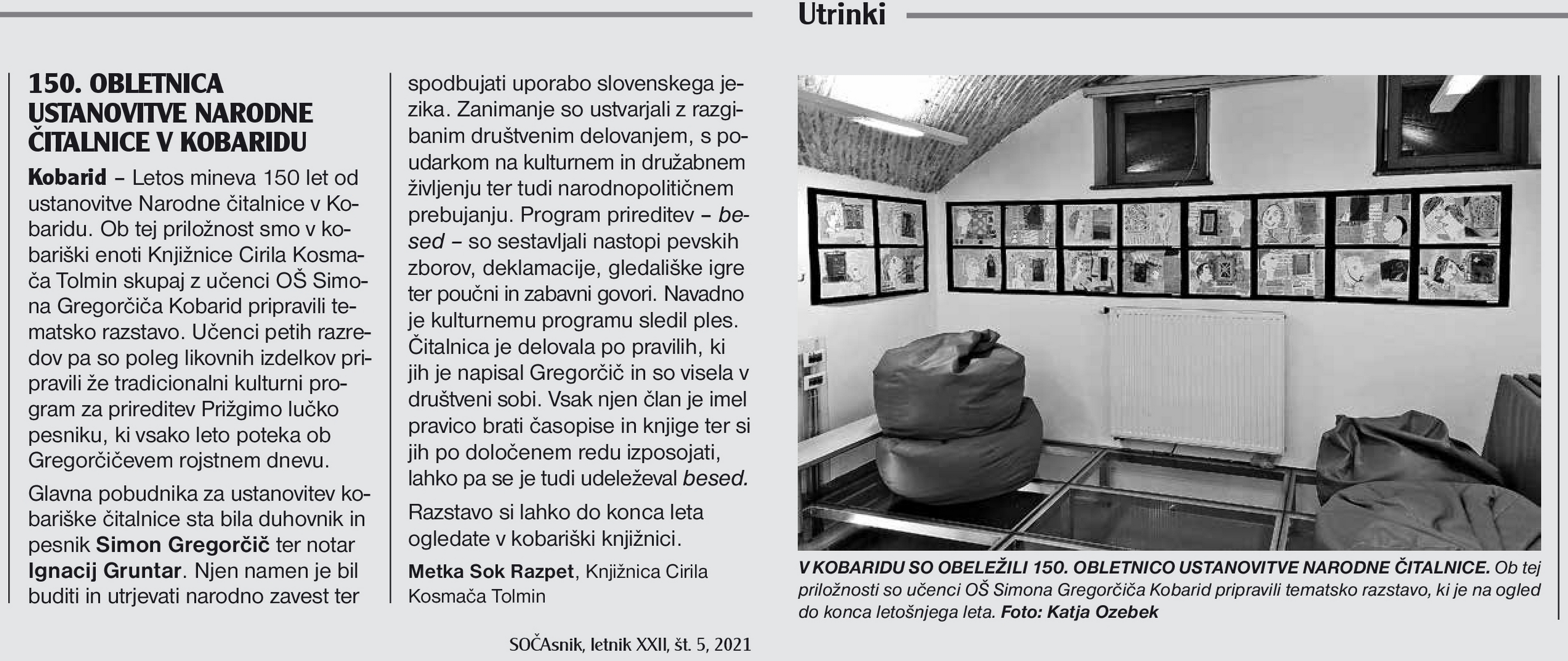 Utrinki

150. OBLETNICA USTANOVITVE NARODNE ČITALNICE V KOBARIDU

Kobarid – Letos mineva 150 let od ustanovitve Narodne čitalnice v Kobaridu. Ob tej priložnost smo v kobariški enoti Knjižnice Cirila Kosmača Tolmin skupaj z učenci OŠ Simona Gregorčiča Kobarid pripravili tematsko razstavo. Učenci petih razredov pa so poleg likovnih izdelkov pripravili že tradicionalni kulturni program za prireditev Prižgimo lučko pesniku, ki vsako leto poteka ob Gregorčičevem rojstnem dnevu.

Glavna pobudnika za ustanovitev kobariške čitalnice sta bila duhovnik in pesnik Simon Gregorčič ter notar Ignacij Gruntar. Njen namen je bil buditi in utrjevati narodno zavest ter spodbujati uporabo slovenskega jezika. Zanimanje so ustvarjali z razgibanim društvenim delovanjem, s poudarkom na kulturnem in družabnem življenju ter tudi narodnopolitičnem prebujanju. Program prireditev – besed – so sestavljali nastopi pevskih zborov, deklamacije, gledališke igre ter poučni in zabavni govori. Navadno je kulturnemu programu sledil ples. Čitalnica je delovala po pravilih, ki jih je napisal Gregorčič in so visela v društveni sobi. Vsak njen član je imel pravico brati časopise in knjige ter si jih po določenem redu izposojati, lahko pa se je tudi udeleževal besed.

Razstavo si lahko do konca leta ogledate v kobariški knjižnici.

Metka Sok Razpet, Knjižnica Cirila Kosmača Tolmin

V KOBARIDU SO OBELEŽILI 150. OBLETNICO USTANOVITVE NARODNE ČITALNICE. Ob tej priložnosti so učenci OŠ Simona Gregorčiča Kobarid pripravili tematsko razstavo, ki je na ogled do konca letošnjega leta. Foto: Katja Ozebek

SOČAsnik, letnik XXII, št. 5, 2021